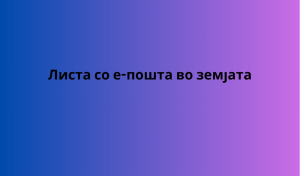 Листа со е-пошта во земјата